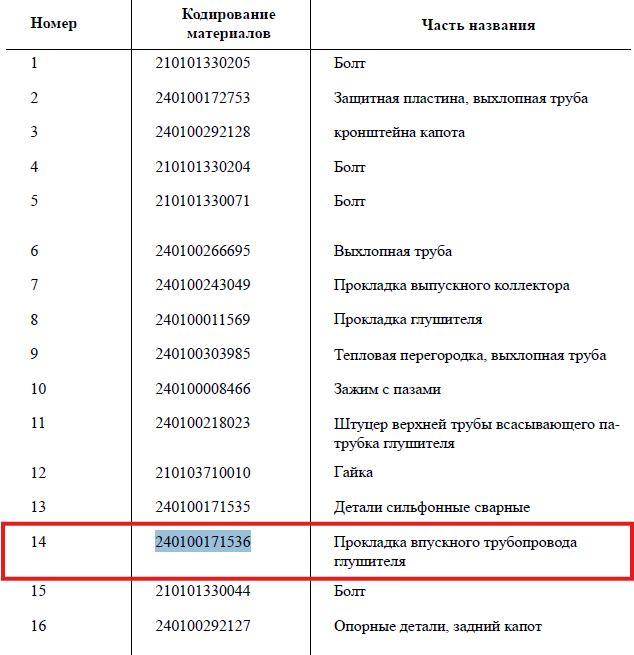 | Номер | Кодирование материалов | Часть названия |
|---|---|---|
| 1 | 210101330205 | Болт |
| 2 | 240100172753 | Защитная пластина, выхлопная труба |
| 3 | 240100292128 | кронштейна капота |
| 4 | 210101330204 | Болт |
| 5 | 210101330071 | Болт |
| 6 | 240100266695 | Выхлопная труба |
| 7 | 240100243049 | Прокладка выпускного коллектора |
| 8 | 240100011569 | Прокладка глушителя |
| 9 | 240100303985 | Тепловая перегородка, выхлопная труба |
| 10 | 240100008466 | Зажим с пазами |
| 11 | 240100218023 | Штуцер верхней трубы всасывающего патрубка глушителя |
| 12 | 210103710010 | Гайка |
| 13 | 240100171535 | Детали сильфонные сварные |
| 14 | 240100171536 | Прокладка впускного трубопровода глушителя |
| 15 | 210101330044 | Болт |
| 16 | 240100292127 | Опорные детали, задний капот |